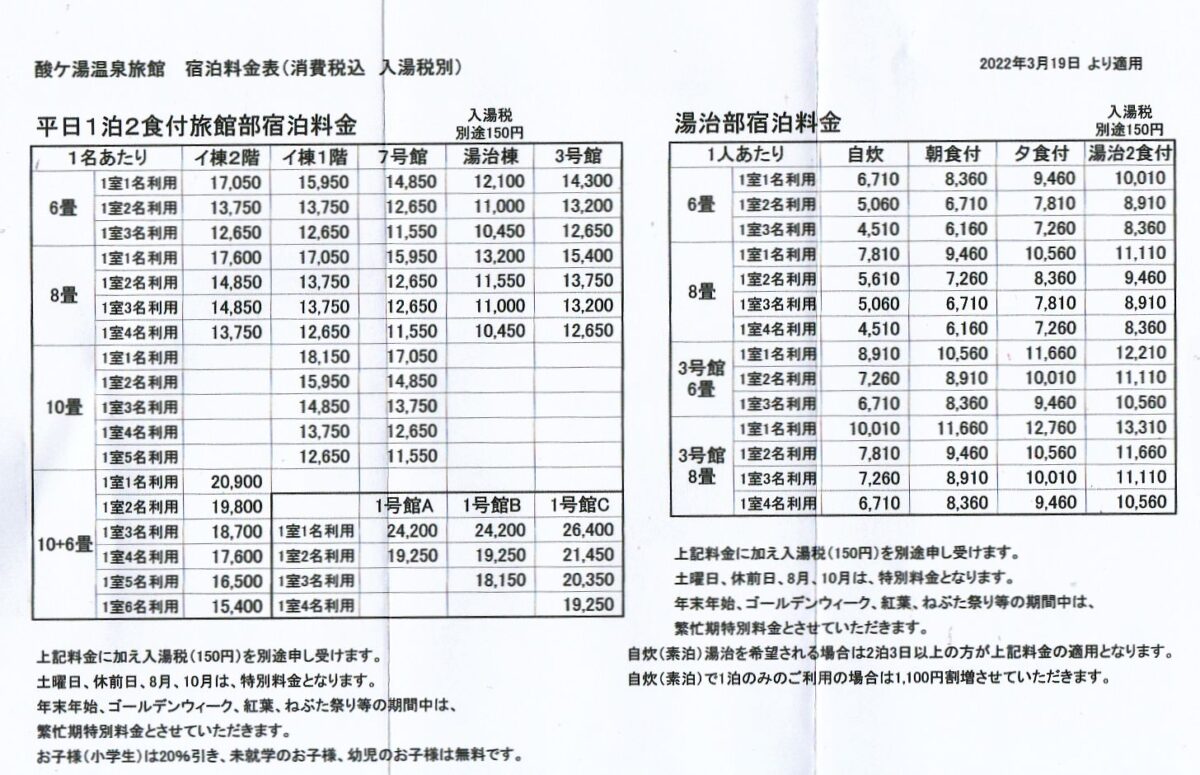 酸ケ湯温泉旅館　宿泊料金表（消費税込　入湯税別）

2022年3月19日 より適用

平日1泊2食付旅館部宿泊料金

入湯税
別途150円

| 1名あたり | | イ棟2階 | イ棟1階 | 7号館 | 湯治棟 | 3号館 |
|---|---|---|---|---|---|---|
| 6畳 | 1室1名利用 | 17,050 | 15,950 | 14,850 | 12,100 | 14,300 |
| | 1室2名利用 | 13,750 | 13,750 | 12,650 | 11,000 | 13,200 |
| | 1室3名利用 | 12,650 | 12,650 | 11,550 | 10,450 | 12,650 |
| 8畳 | 1室1名利用 | 17,600 | 17,050 | 15,950 | 13,200 | 15,400 |
| | 1室2名利用 | 14,850 | 13,750 | 12,650 | 11,550 | 13,750 |
| | 1室3名利用 | 14,850 | 13,750 | 12,650 | 11,000 | 13,200 |
| | 1室4名利用 | 13,750 | 12,650 | 11,550 | 10,450 | 12,650 |
| 10畳 | 1室1名利用 | | 18,150 | 17,050 | | |
| | 1室2名利用 | | 15,950 | 14,850 | | |
| | 1室3名利用 | | 14,850 | 13,750 | | |
| | 1室4名利用 | | 13,750 | 12,650 | | |
| | 1室5名利用 | | 12,650 | 11,550 | | |
| 10+6畳 | 1室1名利用 | 20,900 | | | | |
| | 1室2名利用 | 19,800 | | 1号館A | 1号館B | 1号館C |
| | 1室3名利用 | 18,700 | 1室1名利用 | 24,200 | 24,200 | 26,400 |
| | 1室4名利用 | 17,600 | 1室2名利用 | 19,250 | 19,250 | 21,450 |
| | 1室5名利用 | 16,500 | 1室3名利用 | | 18,150 | 20,350 |
| | 1室6名利用 | 15,400 | 1室4名利用 | | | 19,250 |

上記料金に加え入湯税（150円）を別途申し受けます。
土曜日、休前日、8月、10月は、特別料金となります。
年末年始、ゴールデンウィーク、紅葉、ねぶた祭り等の期間中は、
繁忙期特別料金とさせていただきます。
お子様（小学生）は20%引き、未就学のお子様、幼児のお子様は無料です。

湯治部宿泊料金

入湯税
別途150円

| 1人あたり | | 自炊 | 朝食付 | 夕食付 | 湯治2食付 |
|---|---|---|---|---|---|
| 6畳 | 1室1名利用 | 6,710 | 8,360 | 9,460 | 10,010 |
| | 1室2名利用 | 5,060 | 6,710 | 7,810 | 8,910 |
| | 1室3名利用 | 4,510 | 6,160 | 7,260 | 8,360 |
| 8畳 | 1室1名利用 | 7,810 | 9,460 | 10,560 | 11,110 |
| | 1室2名利用 | 5,610 | 7,260 | 8,360 | 9,460 |
| | 1室3名利用 | 5,060 | 6,710 | 7,810 | 8,910 |
| | 1室4名利用 | 4,510 | 6,160 | 7,260 | 8,360 |
| 3号館 6畳 | 1室1名利用 | 8,910 | 10,560 | 11,660 | 12,210 |
| | 1室2名利用 | 7,260 | 8,910 | 10,010 | 11,110 |
| | 1室3名利用 | 6,710 | 8,360 | 9,460 | 10,560 |
| 3号館 8畳 | 1室1名利用 | 10,010 | 11,660 | 12,760 | 13,310 |
| | 1室2名利用 | 7,810 | 9,460 | 10,560 | 11,660 |
| | 1室3名利用 | 7,260 | 8,910 | 10,010 | 11,110 |
| | 1室4名利用 | 6,710 | 8,360 | 9,460 | 10,560 |

上記料金に加え入湯税（150円）を別途申し受けます。
土曜日、休前日、8月、10月は、特別料金となります。
年末年始、ゴールデンウィーク、紅葉、ねぶた祭り等の期間中は、
繁忙期特別料金とさせていただきます。
自炊（素泊）湯治を希望される場合は2泊3日以上の方が上記料金の適用となります。
自炊（素泊）で1泊のみのご利用の場合は1,100円割増させていただきます。